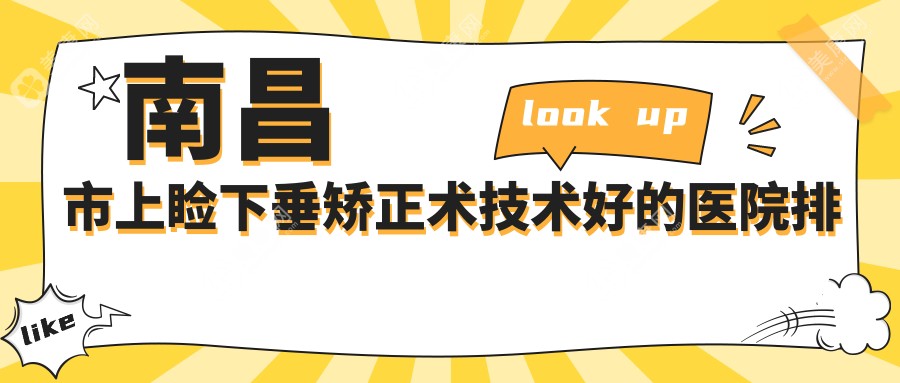 南昌

look up

市上睑下垂矫正术技术好的医院排

like